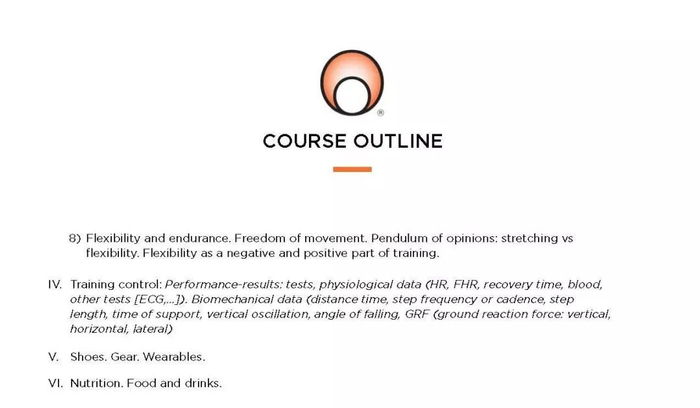 ®

COURSE OUTLINE

8) Flexibility and endurance. Freedom of movement. Pendulum of opinions: stretching vs flexibility. Flexibility as a negative and positive part of training.

IV. Training control: Performance-results: tests, physiological data (HR, FHR, recovery time, blood, other tests [ECG,...]). Biomechanical data (distance time, step frequency or cadence, step length, time of support, vertical oscillation, angle of falling, GRF (ground reaction force: vertical, horizontal, lateral)

V. Shoes. Gear. Wearables.

VI. Nutrition. Food and drinks.